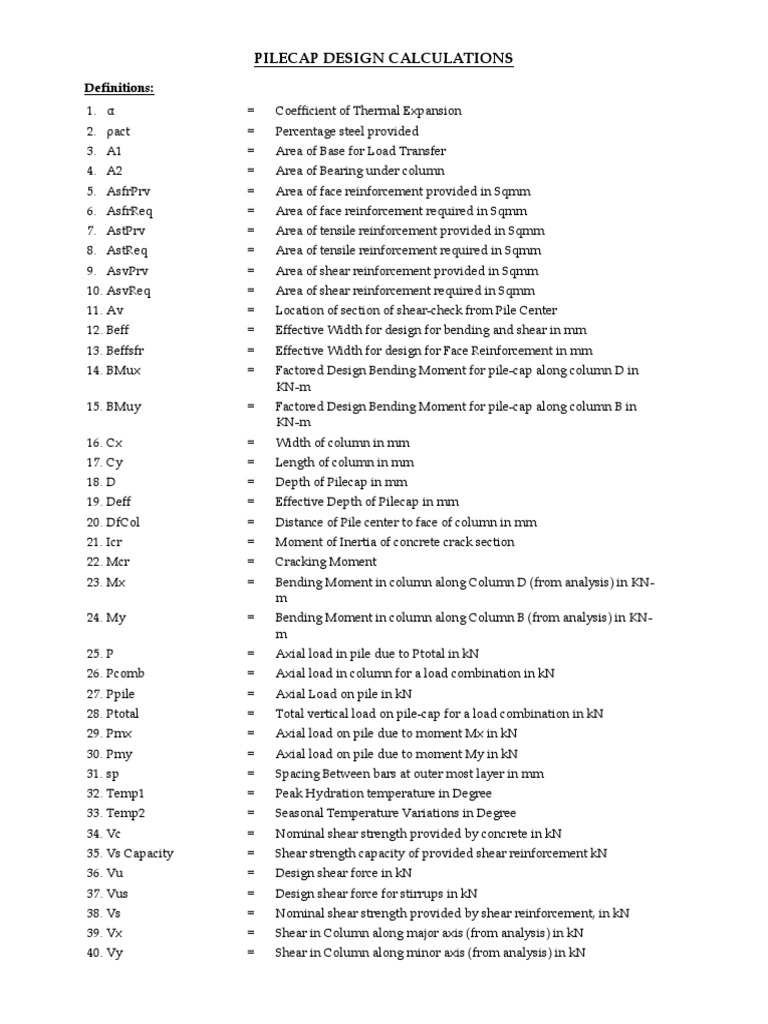 PILECAP DESIGN CALCULATIONS

Definitions:

1. α = Coefficient of Thermal Expansion
2. ρact = Percentage steel provided
3. A1 = Area of Base for Load Transfer
4. A2 = Area of Bearing under column
5. AsfrPrv = Area of face reinforcement provided in Sqmm
6. AsfrReq = Area of face reinforcement required in Sqmm
7. AstPrv = Area of tensile reinforcement provided in Sqmm
8. AstReq = Area of tensile reinforcement required in Sqmm
9. AsvPrv = Area of shear reinforcement provided in Sqmm
10. AsvReq = Area of shear reinforcement required in Sqmm
11. Av = Location of section of shear-check from Pile Center
12. Beff = Effective Width for design for bending and shear in mm
13. Beffsfr = Effective Width for design for Face Reinforcement in mm
14. BMux = Factored Design Bending Moment for pile-cap along column D in KN-m
15. BMuy = Factored Design Bending Moment for pile-cap along column B in KN-m
16. Cx = Width of column in mm
17. Cy = Length of column in mm
18. D = Depth of Pilecap in mm
19. Deff = Effective Depth of Pilecap in mm
20. DfCol = Distance of Pile center to face of column in mm
21. Icr = Moment of Inertia of concrete crack section
22. Mcr = Cracking Moment
23. Mx = Bending Moment in column along Column D (from analysis) in KN-m
24. My = Bending Moment in column along Column B (from analysis) in KN-m
25. P = Axial load in pile due to Ptotal in kN
26. Pcomb = Axial load in column for a load combination in kN
27. Ppile = Axial Load on pile in kN
28. Ptotal = Total vertical load on pile-cap for a load combination in kN
29. Pmx = Axial load on pile due to moment Mx in kN
30. Pmy = Axial load on pile due to moment My in kN
31. sp = Spacing Between bars at outer most layer in mm
32. Temp1 = Peak Hydration temperature in Degree
33. Temp2 = Seasonal Temperature Variations in Degree
34. Vc = Nominal shear strength provided by concrete in kN
35. Vs Capacity = Shear strength capacity of provided shear reinforcement kN
36. Vu = Design shear force in kN
37. Vus = Design shear force for stirrups in kN
38. Vs = Nominal shear strength provided by shear reinforcement, in kN
39. Vx = Shear in Column along major axis (from analysis) in kN
40. Vy = Shear in Column along minor axis (from analysis) in kN